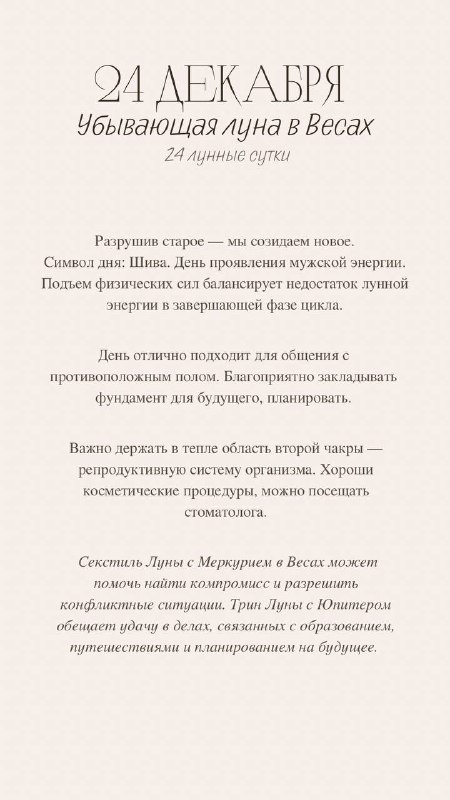 24 ДЕКАБРЯ
Убывающая луна в Весах
24 лунные сутки

Разрушив старое — мы созидаем новое. Символ дня: Шива. День проявления мужской энергии. Подъем физических сил балансирует недостаток лунной энергии в завершающей фазе цикла.

День отлично подходит для общения с противоположным полом. Благоприятно закладывать фундамент для будущего, планировать.

Важно держать в тепле область второй чакры — репродуктивную систему организма. Хороши косметические процедуры, можно посещать стоматолога.

Секстиль Луны с Меркурием в Весах может помочь найти компромисс и разрешить конфликтные ситуации. Трин Луны с Юпитером обещает удачу в делах, связанных с образованием, путешествиями и планированием на будущее.